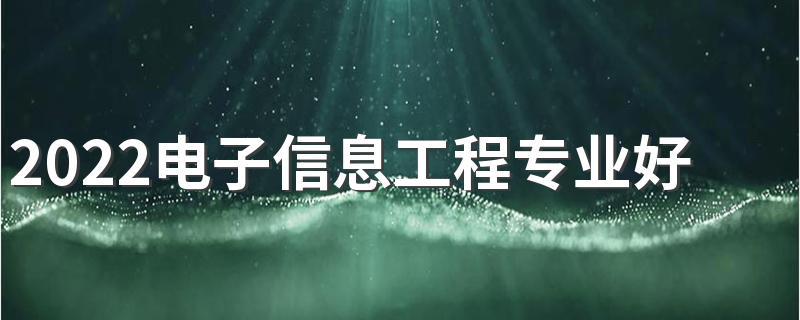 2022电子信息工程专业好